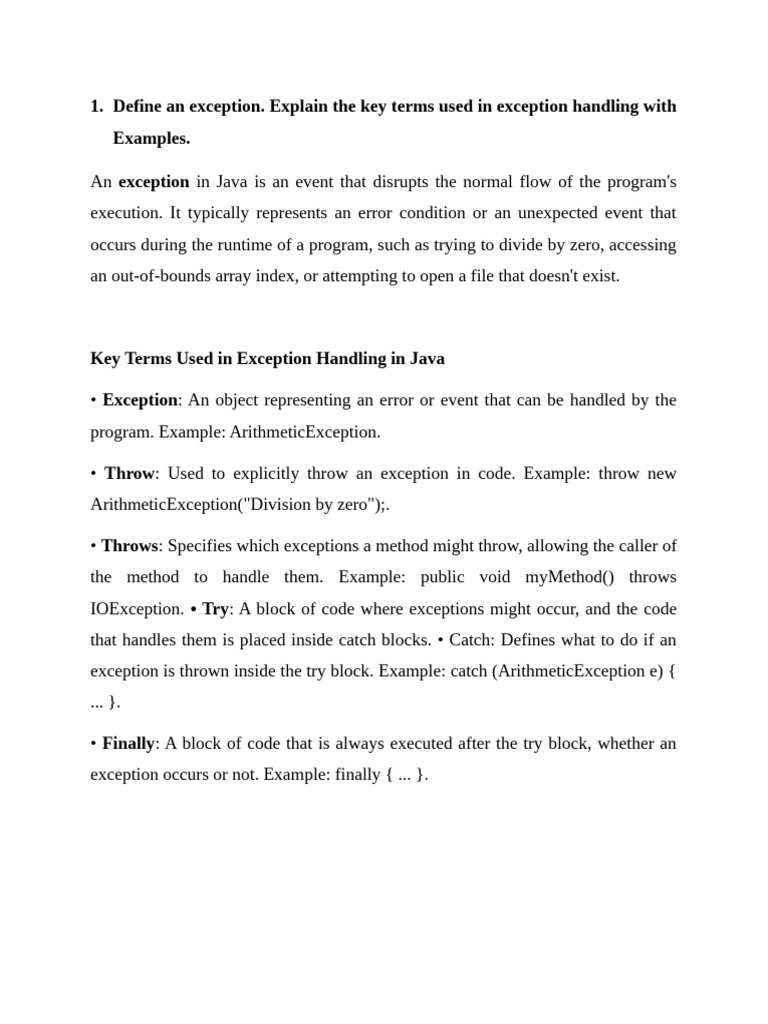 1. Define an exception. Explain the key terms used in exception handling with Examples.

An exception in Java is an event that disrupts the normal flow of the program's execution. It typically represents an error condition or an unexpected event that occurs during the runtime of a program, such as trying to divide by zero, accessing an out-of-bounds array index, or attempting to open a file that doesn't exist.

Key Terms Used in Exception Handling in Java

• Exception: An object representing an error or event that can be handled by the program. Example: ArithmeticException.

• Throw: Used to explicitly throw an exception in code. Example: throw new ArithmeticException("Division by zero");.

• Throws: Specifies which exceptions a method might throw, allowing the caller of the method to handle them. Example: public void myMethod() throws IOException. • Try: A block of code where exceptions might occur, and the code that handles them is placed inside catch blocks. • Catch: Defines what to do if an exception is thrown inside the try block. Example: catch (ArithmeticException e) { ... }.

• Finally: A block of code that is always executed after the try block, whether an exception occurs or not. Example: finally { ... }.